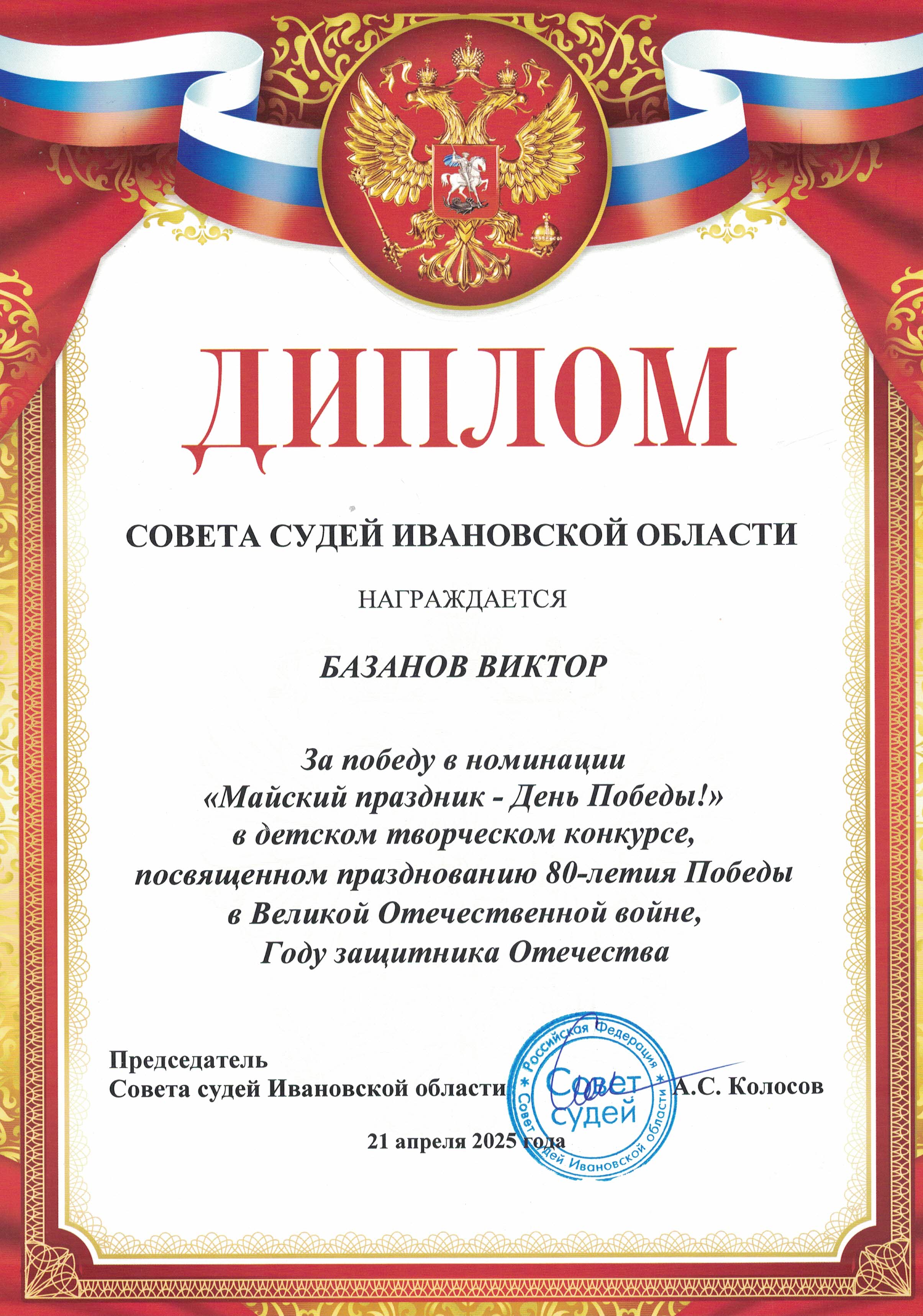 ДИПЛОМ

СОВЕТА СУДЕЙ ИВАНОВСКОЙ ОБЛАСТИ

НАГРАЖДАЕТСЯ

БАЗАНОВ ВИКТОР

За победу в номинации «Майский праздник - День Победы!» в детском творческом конкурсе, посвященном празднованию 80-летия Победы в Великой Отечественной войне, Году защитника Отечества

Председатель
Совета судей Ивановской области А.С. Колосов

Российская Федерация * Совет судей Ивановской области * Совет судей

21 апреля 2025 года